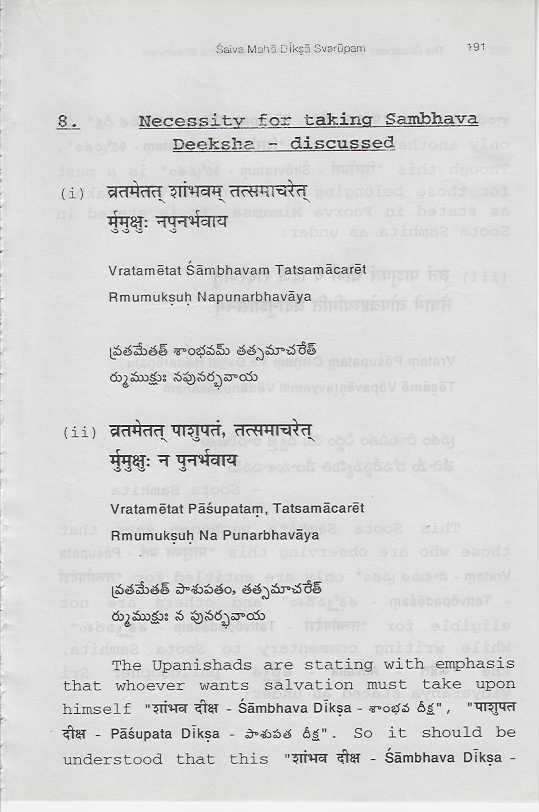 Śaiva Mahā Dīkṣā Svarūpam 191

8. Necessity for taking Sambhava Deeksha - discussed

(i) व्रतमेतत् शांभवम् तत्समाचरेत्
र्मुमुक्षुः नपुनर्भवाय

Vratamētat Śāmbhavam Tatsamācarēt
Rmumukṣuḥ Napunarbhavāya

వ్రతమేతత్ శాంభవమ్ తత్సమాచరేత్
ర్ముముక్షుః నపునర్భవాయ

(ii) व्रतमेतत् पाशुपतं, तत्समाचरेत्
र्मुमुक्षुः न पुनर्भवाय

Vratamētat Pāśupataṃ, Tatsamācarēt
Rmumukṣuḥ Na Punarbhavāya

వ్రతమేతత్ పాశుపతం, తత్సమాచరేత్
ర్ముముక్షుః న పునర్భవాయ

The Upanishads are stating with emphasis that whoever wants salvation must take upon himself "शांभव दीक्ष - Śāmbhava Dīkṣa - శాంభవ దీక్ష", "पाशुपत दीक्ष - Pāśupata Dīkṣa - పాశుపత దీక్ష". So it should be understood that this "शांभव दीक्ष - Śāmbhava Dīkṣa -